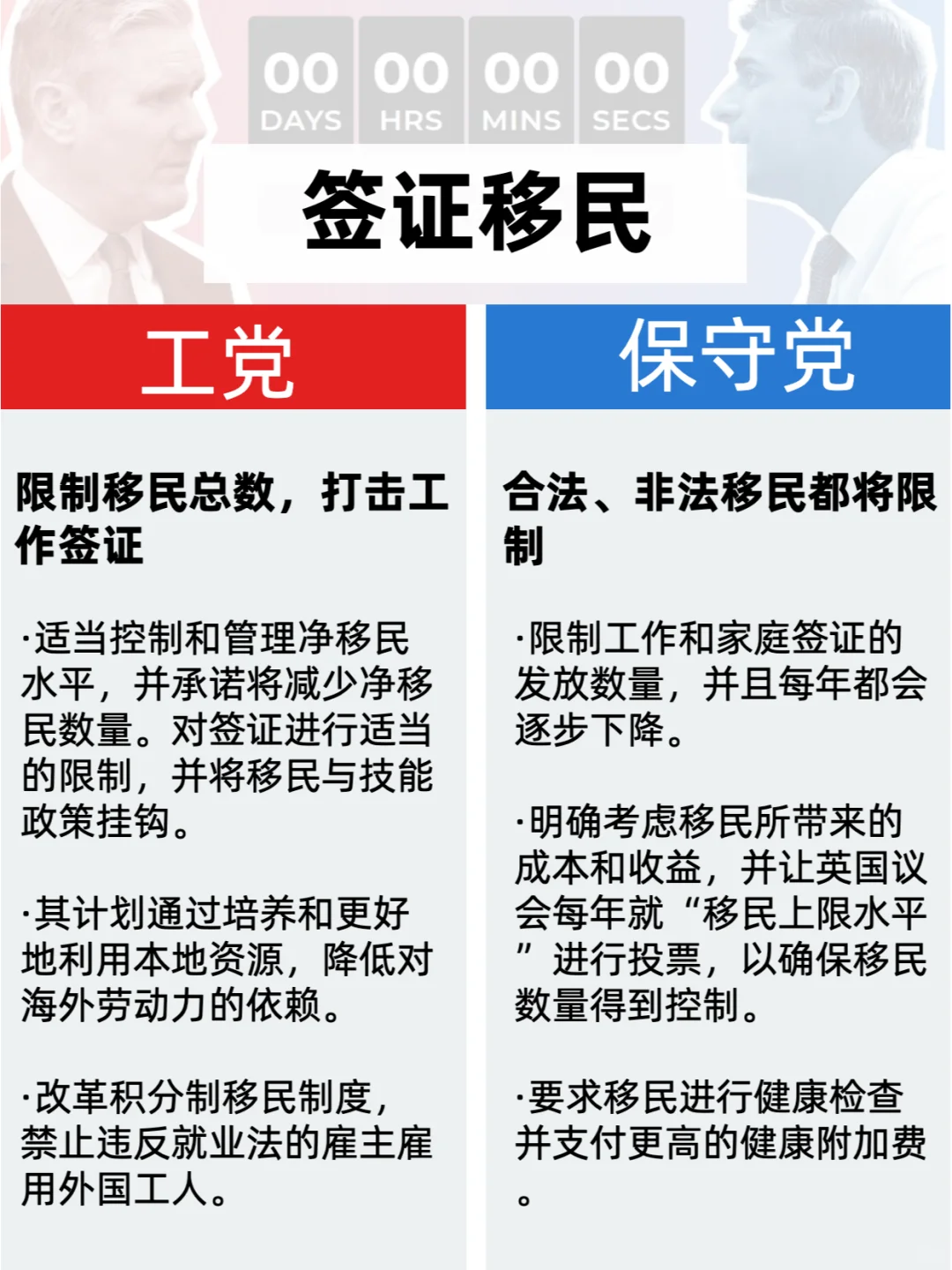 00 DAYS 00 HRS 00 MINS 00 SECS

签证移民

工党

限制移民总数，打击工作签证

·适当控制和管理净移民水平，并承诺将减少净移民数量。对签证进行适当的限制，并将移民与技能政策挂钩。

·其计划通过培养和更好地利用本地资源，降低对海外劳动力的依赖。

·改革积分制移民制度，禁止违反就业法的雇主雇用外国工人。

保守党

合法、非法移民都将限制

·限制工作和家庭签证的发放数量，并且每年都会逐步下降。

·明确考虑移民所带来的成本和收益，并让英国议会每年就“移民上限水平”进行投票，以确保移民数量得到控制。

·要求移民进行健康检查并支付更高的健康附加费。